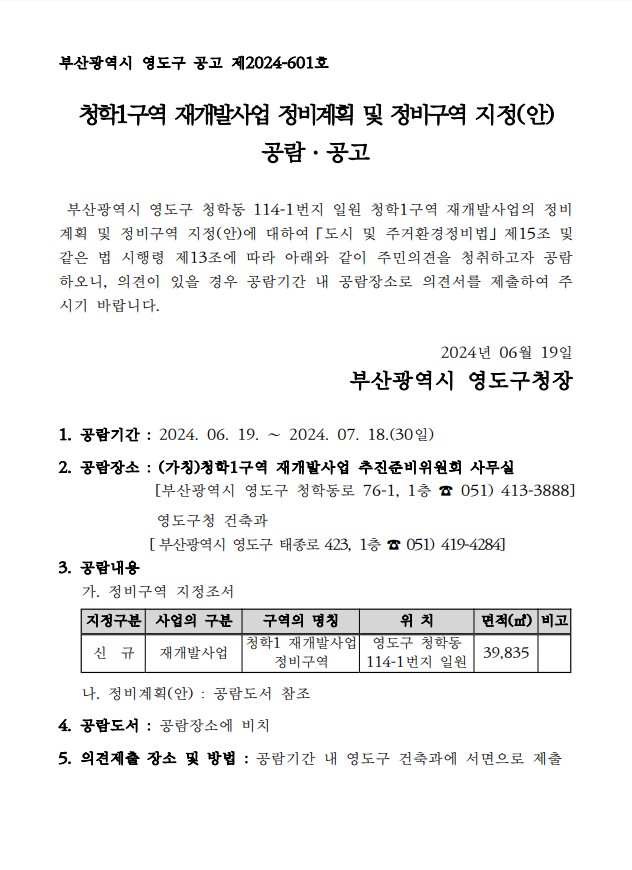 부산광역시 영도구 공고 제2024-601호

청학1구역 재개발사업 정비계획 및 정비구역 지정(안)
공람 · 공고

부산광역시 영도구 청학동 114-1번지 일원 청학1구역 재개발사업의 정비계획 및 정비구역 지정(안)에 대하여 「도시 및 주거환경정비법」 제15조 및 같은 법 시행령 제13조에 따라 아래와 같이 주민의견을 청취하고자 공람하오니, 의견이 있을 경우 공람기간 내 공람장소로 의견서를 제출하여 주시기 바랍니다.

2024년 06월 19일
부산광역시 영도구청장

1. 공람기간 : 2024. 06. 19. ~ 2024. 07. 18.(30일)

2. 공람장소 : (가칭)청학1구역 재개발사업 추진준비위원회 사무실
[부산광역시 영도구 청학동로 76-1, 1층 ☎ 051) 413-3888]
영도구청 건축과
[부산광역시 영도구 태종로 423, 1층 ☎ 051) 419-4284]

3. 공람내용
가. 정비구역 지정조서

| 지정구분 | 사업의 구분 | 구역의 명칭 | 위 치 | 면적(㎡) | 비고 |
|---|---|---|---|---|---|
| 신 규 | 재개발사업 | 청학1 재개발사업 정비구역 | 영도구 청학동 114-1번지 일원 | 39,835 | |

나. 정비계획(안) : 공람도서 참조

4. 공람도서 : 공람장소에 비치

5. 의견제출 장소 및 방법 : 공람기간 내 영도구 건축과에 서면으로 제출